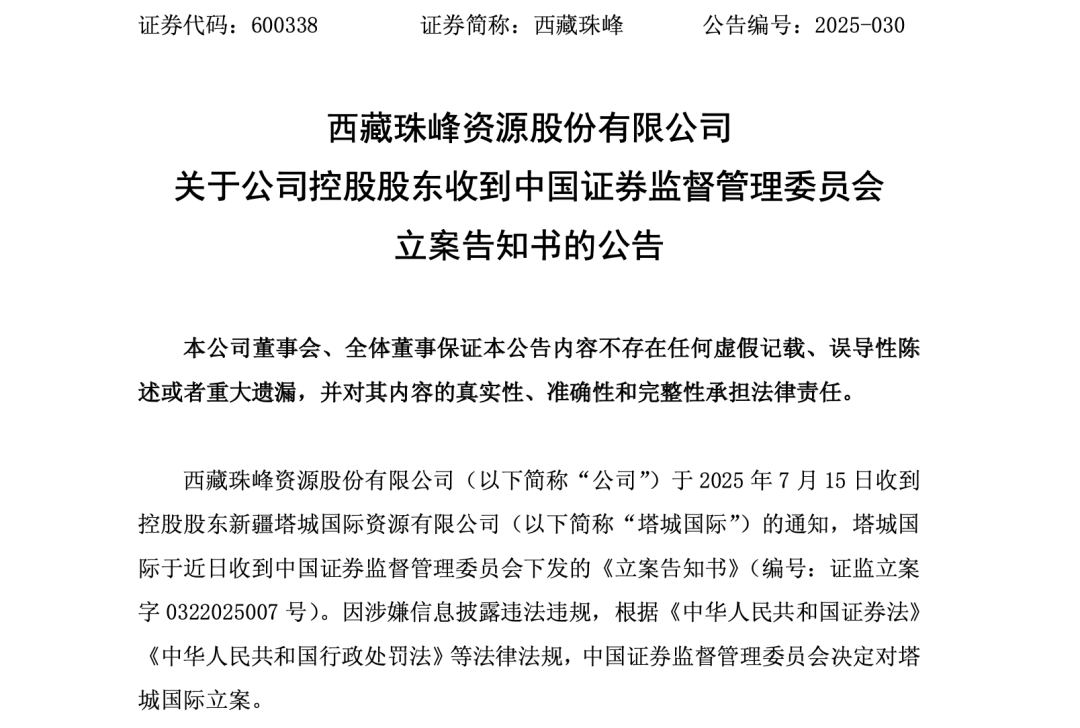 证券代码：600338　　　　证券简称：西藏珠峰　　　　公告编号：2025-030

西藏珠峰资源股份有限公司
关于公司控股股东收到中国证券监督管理委员会
立案告知书的公告

本公司董事会、全体董事保证本公告内容不存在任何虚假记载、误导性陈述或者重大遗漏，并对其内容的真实性、准确性和完整性承担法律责任。

西藏珠峰资源股份有限公司（以下简称“公司”）于 2025 年 7 月 15 日收到控股股东新疆塔城国际资源有限公司（以下简称“塔城国际”）的通知，塔城国际于近日收到中国证券监督管理委员会下发的《立案告知书》（编号：证监立案字 0322025007 号）。因涉嫌信息披露违法违规，根据《中华人民共和国证券法》《中华人民共和国行政处罚法》等法律法规，中国证券监督管理委员会决定对塔城国际立案。